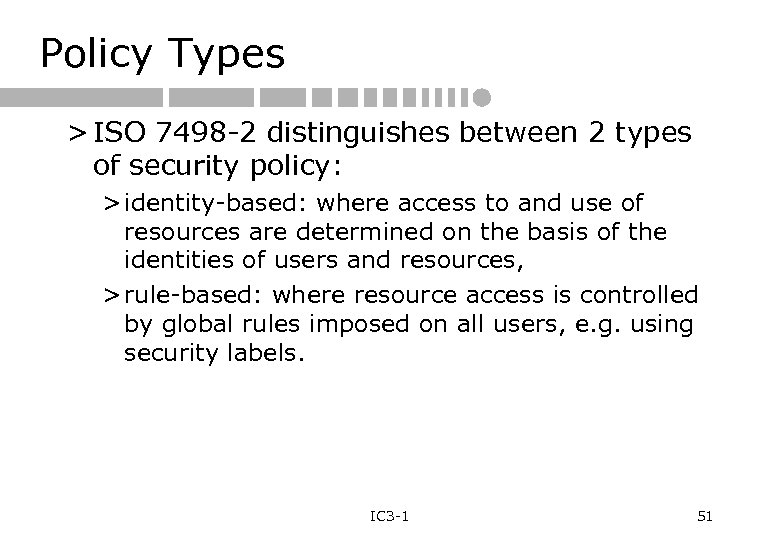 Policy Types

> ISO 7498-2 distinguishes between 2 types of security policy:

> identity-based: where access to and use of resources are determined on the basis of the identities of users and resources,

> rule-based: where resource access is controlled by global rules imposed on all users, e.g. using security labels.

IC3-1

51